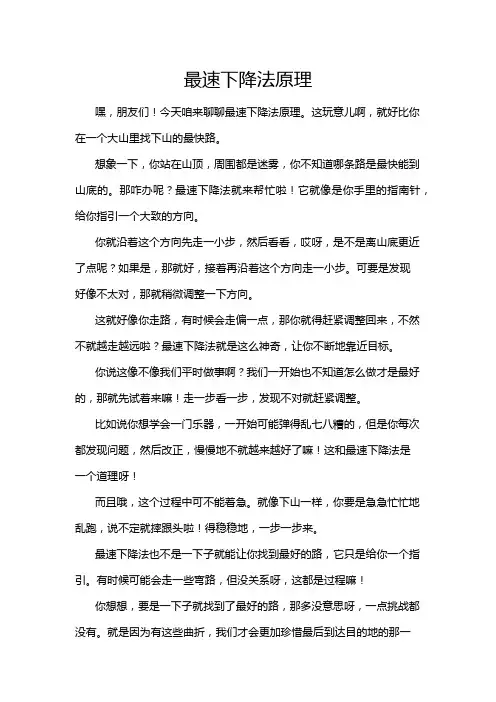 最速下降法原理

嘿，朋友们！今天咱来聊聊最速下降法原理。这玩意儿啊，就好比你在一个大山里找下山的最快路。

想象一下，你站在山顶，周围都是迷雾，你不知道哪条路是最快能到山底的。那咋办呢？最速下降法就来帮忙啦！它就像是你手里的指南针，给你指引一个大致的方向。

你就沿着这个方向先走一小步，然后看看，哎呀，是不是离山底更近了点呢？如果是，那就好，接着再沿着这个方向走一小步。可要是发现好像不太对，那就稍微调整一下方向。

这就好像你走路，有时候会走偏一点，那你就得赶紧调整回来，不然不就越走越远啦？最速下降法就是这么神奇，让你不断地靠近目标。

你说这像不像我们平时做事啊？我们一开始也不知道怎么做才是最好的，那就先试着来嘛！走一步看一步，发现不对就赶紧调整。

比如说你想学会一门乐器，一开始可能弹得乱七八糟的，但是你每次都发现问题，然后改正，慢慢地不就越来越好了嘛！这和最速下降法是一个道理呀！

而且哦，这个过程中可不能着急。就像下山一样，你要是急急忙忙地乱跑，说不定就摔跟头啦！得稳稳地，一步一步来。

最速下降法也不是一下子就能让你找到最好的路，它只是给你一个指引。有时候可能会走一些弯路，但没关系呀，这都是过程嘛！

你想想，要是一下子就找到了最好的路，那多没意思呀，一点挑战都没有。就是因为有这些曲折，我们才会更加珍惜最后到达目的地的那一